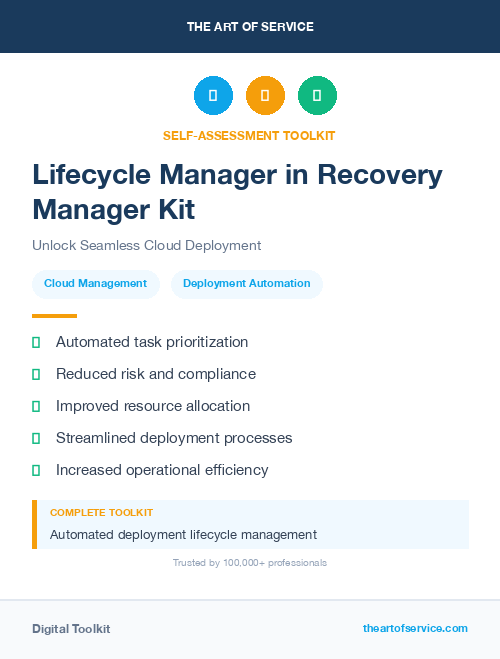 THE ART OF SERVICE

SELF-ASSESSMENT TOOLKIT

Lifecycle Manager in Recovery Manager Kit

Unlock Seamless Cloud Deployment

Cloud Management

Deployment Automation

Automated task prioritization

Reduced risk and compliance

Improved resource allocation

Streamlined deployment processes

Increased operational efficiency

COMPLETE TOOLKIT

Automated deployment lifecycle management

Trusted by 100,000+ professionals

Digital Toolkit

theartofservice.com